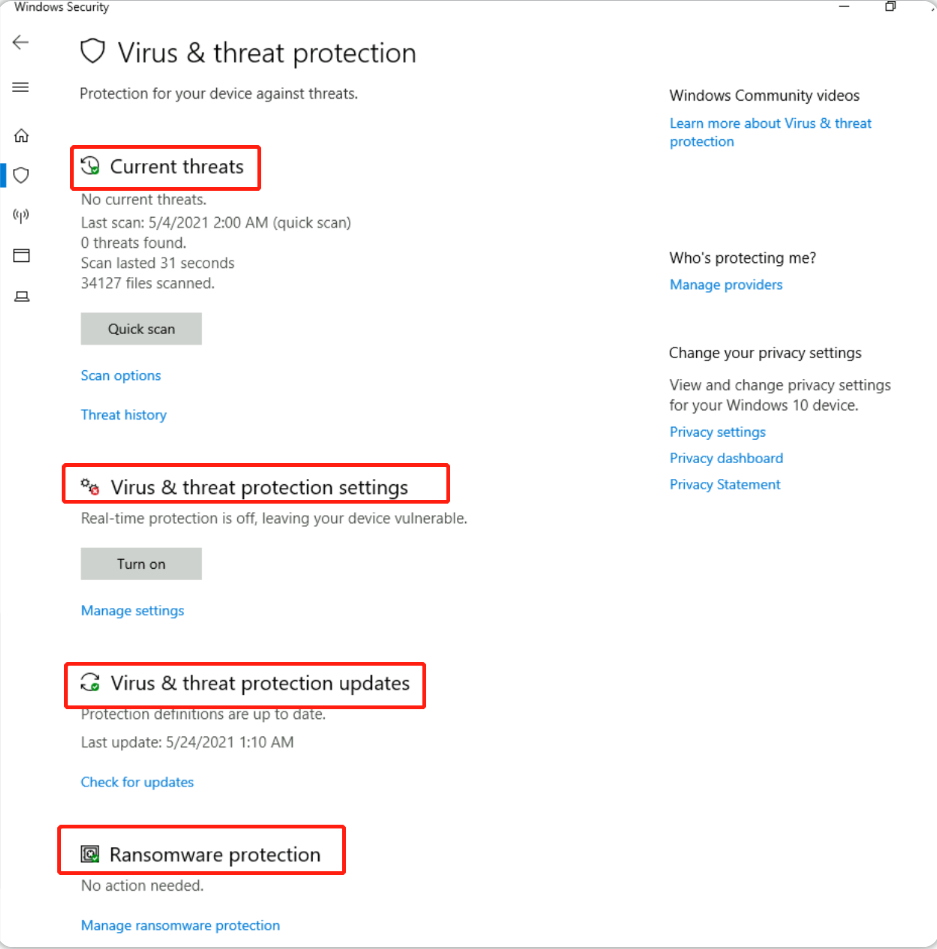 Windows Security

Virus & threat protection

Protection for your device against threats.

Current threats

No current threats.
Last scan: 5/4/2021 2:00 AM (quick scan)
0 threats found.
Scan lasted 31 seconds
34127 files scanned.

Quick scan

Scan options

Threat history

Virus & threat protection settings

Real-time protection is off, leaving your device vulnerable.

Turn on

Manage settings

Virus & threat protection updates

Protection definitions are up to date.

Last update: 5/24/2021 1:10 AM

Check for updates

Ransomware protection

No action needed.

Manage ransomware protection

Windows Community videos

Learn more about Virus & threat protection

Who's protecting me?

Manage providers

Change your privacy settings

View and change privacy settings for your Windows 10 device.

Privacy settings

Privacy dashboard

Privacy Statement